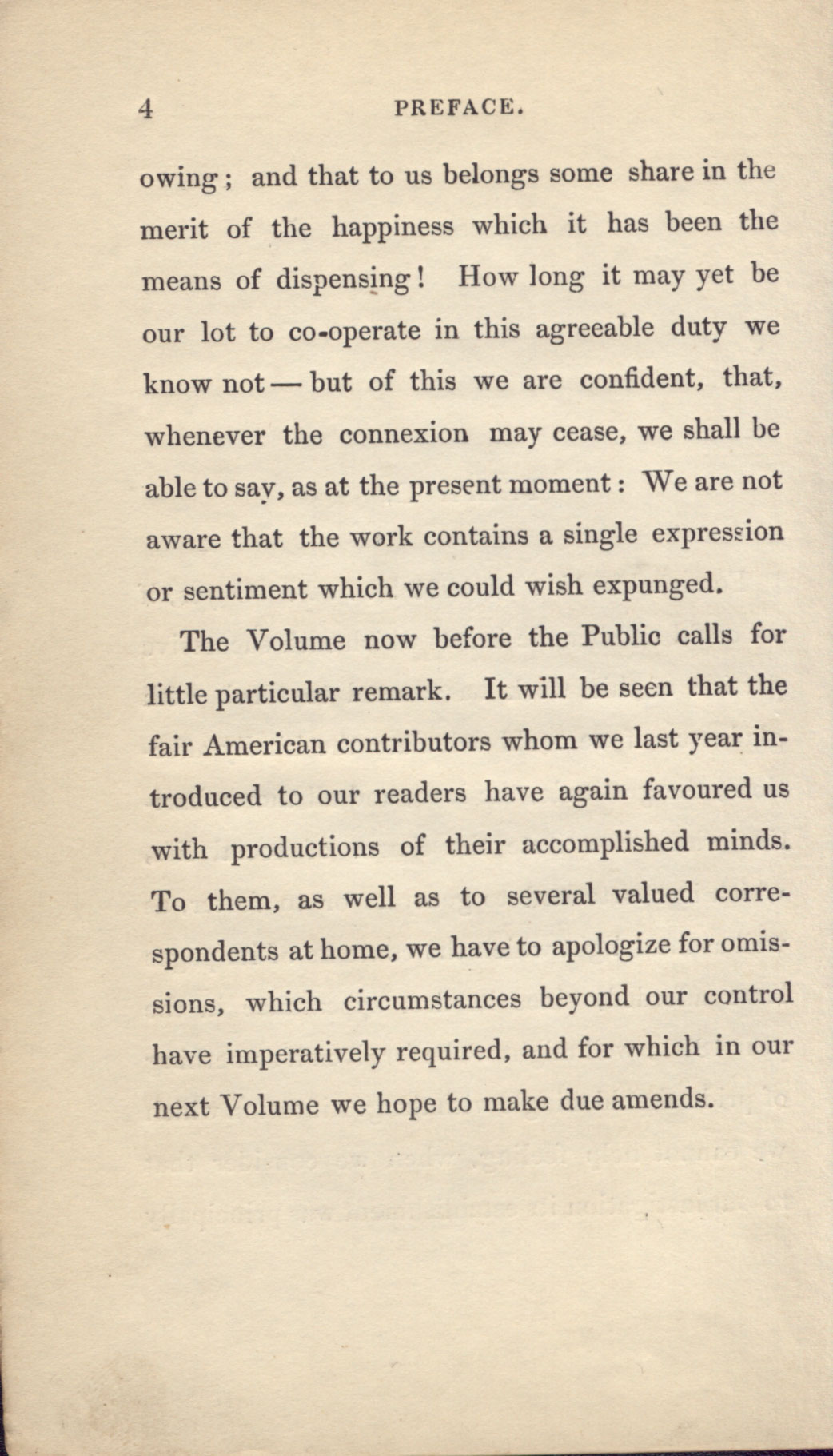 4 PREFACE.

owing; and that to us belongs some share in the merit of the happiness which it has been the means of dispensing! How long it may yet be our lot to co-operate in this agreeable duty we know not — but of this we are confident, that, whenever the connexion may cease, we shall be able to say, as at the present moment: We are not aware that the work contains a single expression or sentiment which we could wish expunged.

The Volume now before the Public calls for little particular remark. It will be seen that the fair American contributors whom we last year introduced to our readers have again favoured us with productions of their accomplished minds. To them, as well as to several valued correspondents at home, we have to apologize for omissions, which circumstances beyond our control have imperatively required, and for which in our next Volume we hope to make due amends.